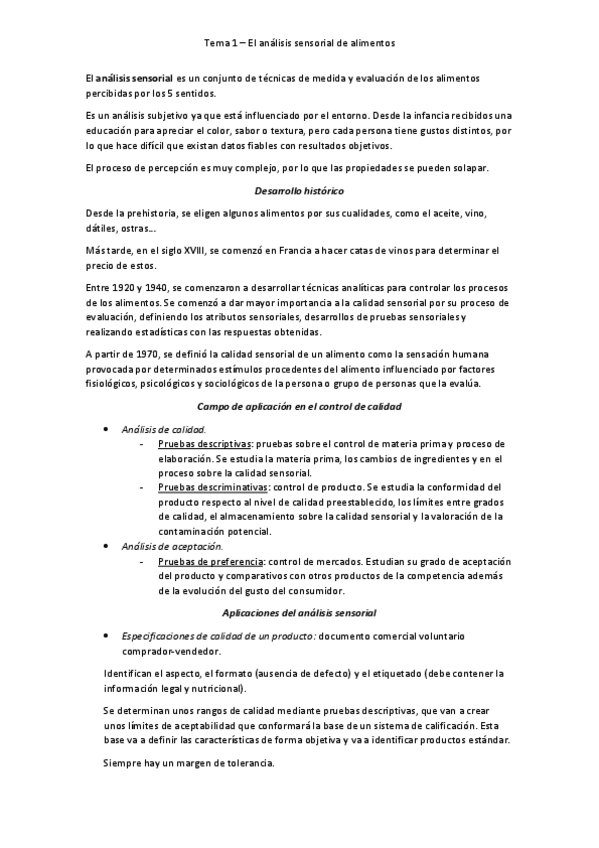 Tema 1 – El análisis sensorial de alimentos

El análisis sensorial es un conjunto de técnicas de medida y evaluación de los alimentos percibidas por los 5 sentidos.

Es un análisis subjetivo ya que está influenciado por el entorno. Desde la infancia recibidos una educación para apreciar el color, sabor o textura, pero cada persona tiene gustos distintos, por lo que hace difícil que existan datos fiables con resultados objetivos.

El proceso de percepción es muy complejo, por lo que las propiedades se pueden solapar.

Desarrollo histórico

Desde la prehistoria, se eligen algunos alimentos por sus cualidades, como el aceite, vino, dátiles, ostras…

Más tarde, en el siglo XVIII, se comenzó en Francia a hacer catas de vinos para determinar el precio de estos.

Entre 1920 y 1940, se comenzaron a desarrollar técnicas analíticas para controlar los procesos de los alimentos. Se comenzó a dar mayor importancia a la calidad sensorial por su proceso de evaluación, definiendo los atributos sensoriales, desarrollos de pruebas sensoriales y realizando estadísticas con las respuestas obtenidas.

A partir de 1970, se definió la calidad sensorial de un alimento como la sensación humana provocada por determinados estímulos procedentes del alimento influenciado por factores fisiológicos, psicológicos y sociológicos de la persona o grupo de personas que la evalúa.

Campo de aplicación en el control de calidad

• Análisis de calidad.
- Pruebas descriptivas: pruebas sobre el control de materia prima y proceso de elaboración. Se estudia la materia prima, los cambios de ingredientes y en el proceso sobre la calidad sensorial.
- Pruebas descriminativas: control de producto. Se estudia la conformidad del producto respecto al nivel de calidad preestablecido, los límites entre grados de calidad, el almacenamiento sobre la calidad sensorial y la valoración de la contaminación potencial.
• Análisis de aceptación.
- Pruebas de preferencia: control de mercados. Estudian su grado de aceptación del producto y comparativos con otros productos de la competencia además de la evolución del gusto del consumidor.

Aplicaciones del análisis sensorial

• Especificaciones de calidad de un producto: documento comercial voluntario comprador-vendedor.

Identifican el aspecto, el formato (ausencia de defecto) y el etiquetado (debe contener la información legal y nutricional).

Se determinan unos rangos de calidad mediante pruebas descriptivas, que van a crear unos límites de aceptabilidad que conformará la base de un sistema de calificación. Esta base va a definir las características de forma objetiva y va a identificar productos estándar.

Siempre hay un margen de tolerancia.